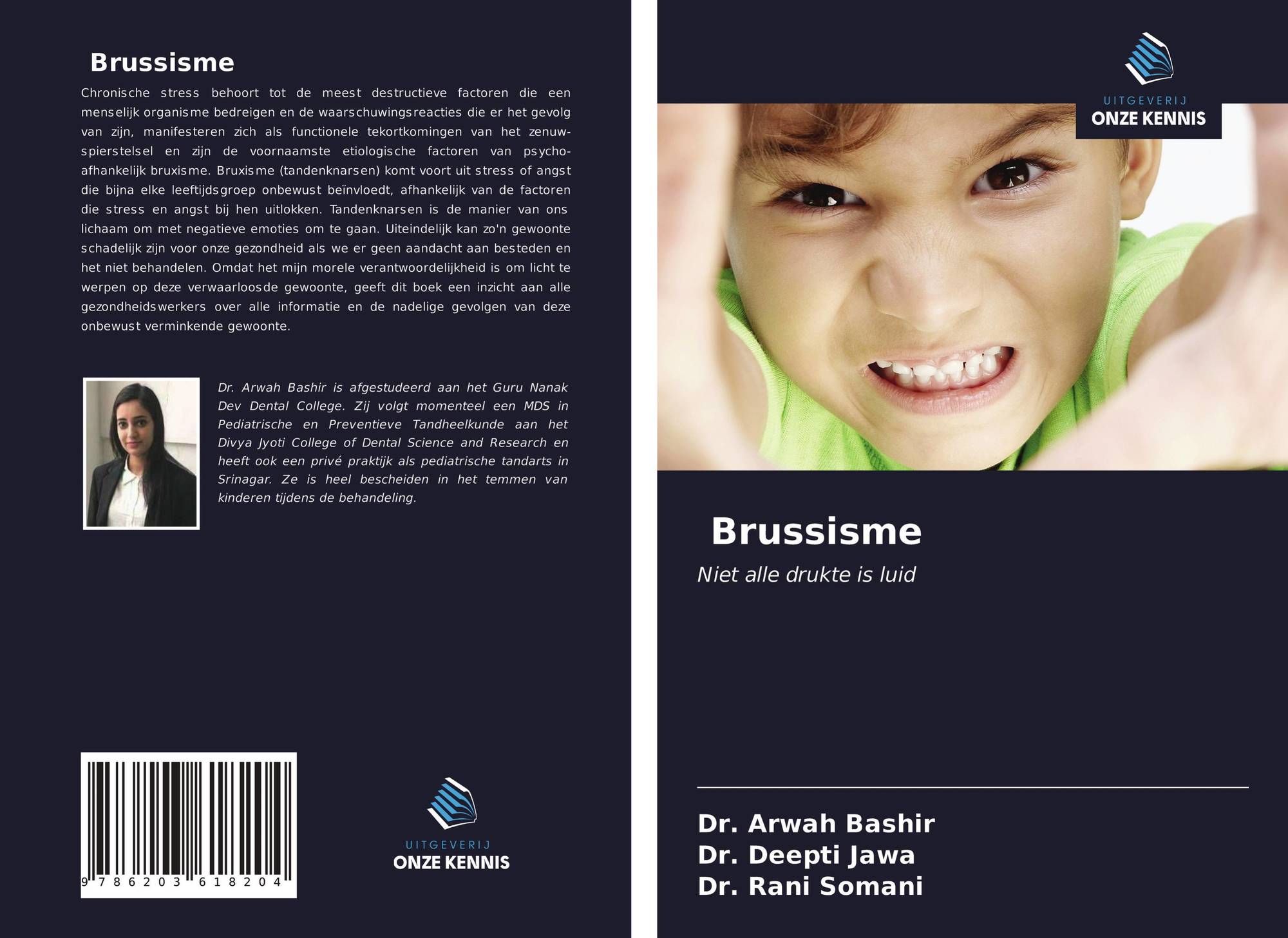 Brussisme

Chronische stress behoort tot de meest destructieve factoren die een menselijk organisme bedreigen en de waarschuwingsreacties die er het gevolg van zijn, manifesteren zich als functionele tekortkomingen van het zenuw-spierstelsel en zijn de voornaamste etiologische factoren van psycho-afhankelijk bruxisme. Bruxisme (tandenknarsen) komt voort uit stress of angst die bijna elke leeftijdsgroep onbewust beïnvloedt, afhankelijk van de factoren die stress en angst bij hen uitlokken. Tandenknarsen is de manier van ons lichaam om met negatieve emoties om te gaan. Uiteindelijk kan zo'n gewoonte schadelijk zijn voor onze gezondheid als we er geen aandacht aan besteden en het niet behandelen. Omdat het mijn morele verantwoordelijkheid is om licht te werpen op deze verwaarloosde gewoonte, geeft dit boek een inzicht aan alle gezondheidswerkers over alle informatie en de nadelige gevolgen van deze onbewust verminkende gewoonte.

Dr. Arwah Bashir is afgestudeerd aan het Guru Nanak Dev Dental College. Zij volgt momenteel een MDS in Pediatrische en Preventieve Tandheelkunde aan het Divya Jyoti College of Dental Science and Research en heeft ook een privé praktijk als pediatrische tandarts in Srinagar. Ze is heel bescheiden in het temmen van kinderen tijdens de behandeling.

9 786203 618204

UITGEVERIJ
ONZE KENNIS

UITGEVERIJ
ONZE KENNIS

Brussisme

Niet alle drukte is luid

Dr. Arwah Bashir
Dr. Deepti Jawa
Dr. Rani Somani